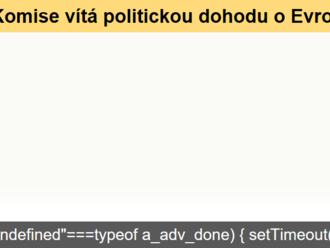 Komise vítá politickou dohodu o Evro

ndefined"===typeof a_adv_done) { setTimeout(